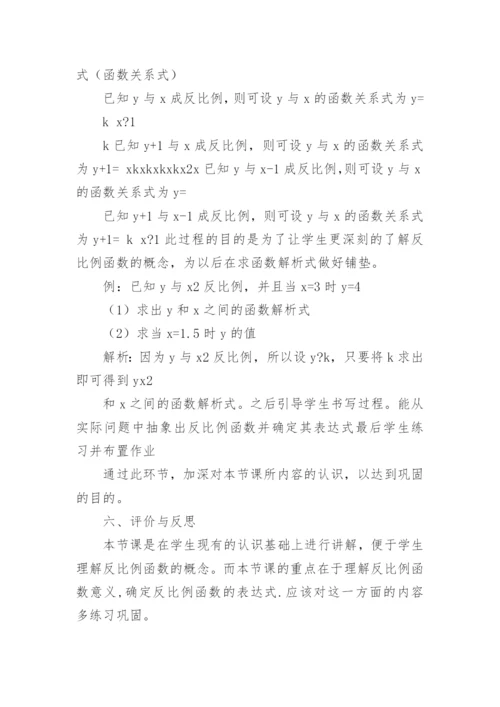 式（函数关系式）

已知 y 与 x 成反比例，则可设 y 与 x 的函数关系式为 y=

k x?1

k 已知 y+1 与 x 成反比例，则可设 y 与 x 的函数关系式为 y+1= xkxkxkxkx2x 已知 y 与 x-1 成反比例，则可设 y 与 x 的函数关系式为 y=

已知 y+1 与 x-1 成反比例，则可设 y 与 x 的函数关系式为 y+1= k x?1 此过程的目的是为了让学生更深刻的了解反比例函数的概念，为以后在求函数解析式做好铺垫。

例：已知 y 与 x2 反比例，并且当 x=3 时 y=4

（1）求出 y 和 x 之间的函数解析式

（2）求当 x=1.5 时 y 的值

解析：因为 y 与 x2 反比例，所以设 y?k，只要将 k 求出即可得到 yx2

和 x 之间的函数解析式。之后引导学生书写过程。能从实际问题中抽象出反比例函数并确定其表达式最后学生练习并布置作业

通过此环节，加深对本节课所内容的认识，以达到巩固的目的。

六、评价与反思

本节课是在学生现有的认识基础上进行讲解，便于学生理解反比例函数的概念。而本节课的重点在于理解反比例函数意义，确定反比例函数的表达式.应该对这一方面的内容多练习巩固。